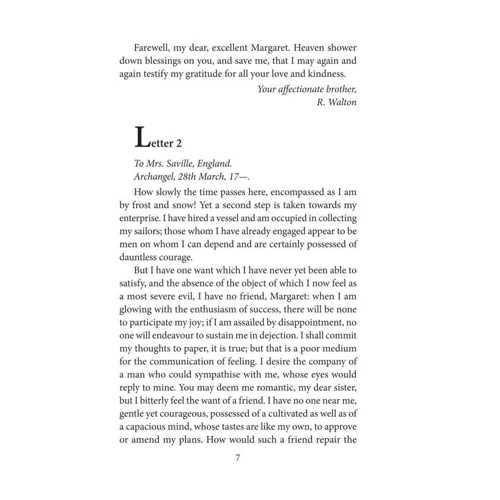 Farewell, my dear, excellent Margaret. Heaven shower down blessings on you, and save me, that I may again and again testify my gratitude for all your love and kindness.

Your affectionate brother,
R. Walton

Letter 2

To Mrs. Saville, England.
Archangel, 28th March, 17—.

How slowly the time passes here, encompassed as I am by frost and snow! Yet a second step is taken towards my enterprise. I have hired a vessel and am occupied in collecting my sailors; those whom I have already engaged appear to be men on whom I can depend and are certainly possessed of dauntless courage.

But I have one want which I have never yet been able to satisfy, and the absence of the object of which I now feel as a most severe evil, I have no friend, Margaret: when I am glowing with the enthusiasm of success, there will be none to participate my joy; if I am assailed by disappointment, no one will endeavour to sustain me in dejection. I shall commit my thoughts to paper, it is true; but that is a poor medium for the communication of feeling. I desire the company of a man who could sympathise with me, whose eyes would reply to mine. You may deem me romantic, my dear sister, but I bitterly feel the want of a friend. I have no one near me, gentle yet courageous, possessed of a cultivated as well as of a capacious mind, whose tastes are like my own, to approve or amend my plans. How would such a friend repair the

7